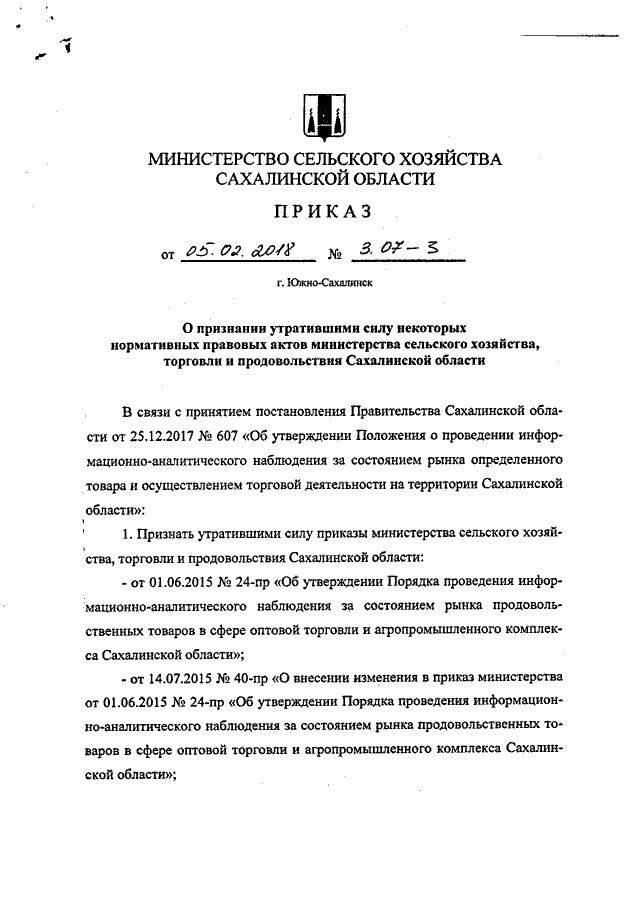 МИНИСТЕРСТВО СЕЛЬСКОГО ХОЗЯЙСТВА САХАЛИНСКОЙ ОБЛАСТИ

ПРИКАЗ

от 05.02.2018 № 3.07-3

г. Южно-Сахалинск

О признании утратившими силу некоторых нормативных правовых актов министерства сельского хозяйства, торговли и продовольствия Сахалинской области

В связи с принятием постановления Правительства Сахалинской области от 25.12.2017 № 607 «Об утверждении Положения о проведении информационно-аналитического наблюдения за состоянием рынка определенного товара и осуществлением торговой деятельности на территории Сахалинской области»:

1. Признать утратившими силу приказы министерства сельского хозяйства, торговли и продовольствия Сахалинской области:

- от 01.06.2015 № 24-пр «Об утверждении Порядка проведения информационно-аналитического наблюдения за состоянием рынка продовольственных товаров в сфере оптовой торговли и агропромышленного комплекса Сахалинской области»;

- от 14.07.2015 № 40-пр «О внесении изменения в приказ министерства от 01.06.2015 № 24-пр «Об утверждении Порядка проведения информационно-аналитического наблюдения за состоянием рынка продовольственных товаров в сфере оптовой торговли и агропромышленного комплекса Сахалинской области»;